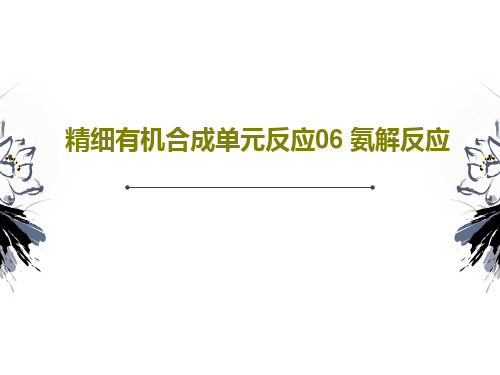 精细有机合成单元反应06 氨解反应